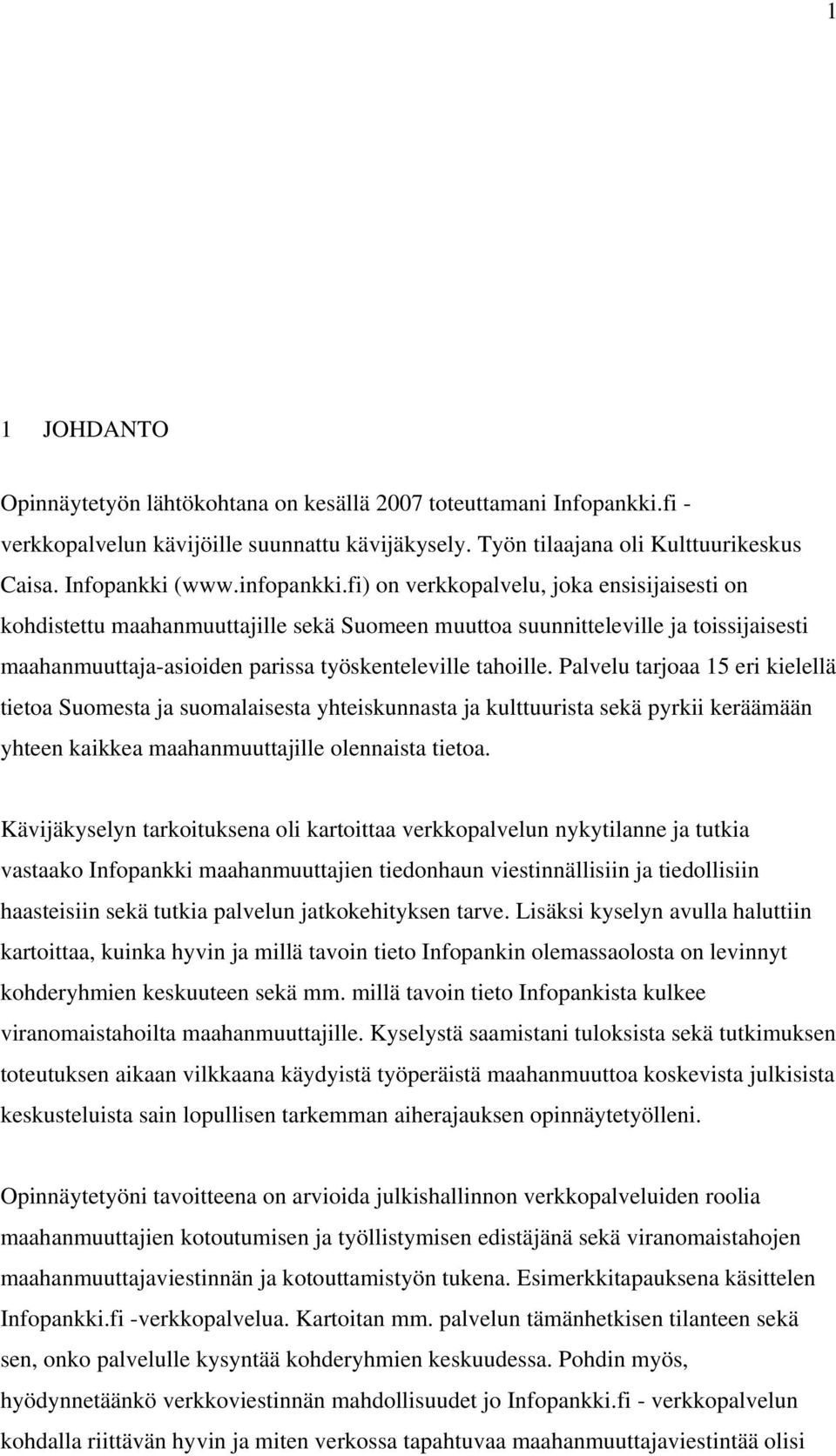 1

1 JOHDANTO

Opinnäytetyön lähtökohtana on kesällä 2007 toteuttamani Infopankki.fi - verkkopalvelun kävijöille suunnattu kävijäkysely. Työn tilaajana oli Kulttuurikeskus Caisa. Infopankki (www.infopankki.fi) on verkkopalvelu, joka ensisijaisesti on kohdistettu maahanmuuttajille sekä Suomeen muuttoa suunnitteleville ja toissijaisesti maahanmuuttaja-asioiden parissa työskenteleville tahoille. Palvelu tarjoaa 15 eri kielellä tietoa Suomesta ja suomalaisesta yhteiskunnasta ja kulttuurista sekä pyrkii keräämään yhteen kaikkea maahanmuuttajille olennaista tietoa.

Kävijäkyselyn tarkoituksena oli kartoittaa verkkopalvelun nykytilanne ja tutkia vastaako Infopankki maahanmuuttajien tiedonhaun viestinnällisiin ja tiedollisiin haasteisiin sekä tutkia palvelun jatkokehityksen tarve. Lisäksi kyselyn avulla haluttiin kartoittaa, kuinka hyvin ja millä tavoin tieto Infopankin olemassaolosta on levinnyt kohderyhmien keskuuteen sekä mm. millä tavoin tieto Infopankista kulkee viranomaistahoilta maahanmuuttajille. Kyselystä saamistani tuloksista sekä tutkimuksen toteutuksen aikaan vilkkaana käydyistä työperäistä maahanmuuttoa koskevista julkisista keskusteluista sain lopullisen tarkemman aiherajauksen opinnäytetyölleni.

Opinnäytetyöni tavoitteena on arvioida julkishallinnon verkkopalveluiden roolia maahanmuuttajien kotoutumisen ja työllistymisen edistäjänä sekä viranomaistahojen maahanmuuttajaviestinnän ja kotouttamistyön tukena. Esimerkkitapauksena käsittelen Infopankki.fi -verkkopalvelua. Kartoitan mm. palvelun tämänhetkisen tilanteen sekä sen, onko palvelulle kysyntää kohderyhmien keskuudessa. Pohdin myös, hyödynnetäänkö verkkoviestinnän mahdollisuudet jo Infopankki.fi - verkkopalvelun kohdalla riittävän hyvin ja miten verkossa tapahtuvaa maahanmuuttajaviestintää olisi